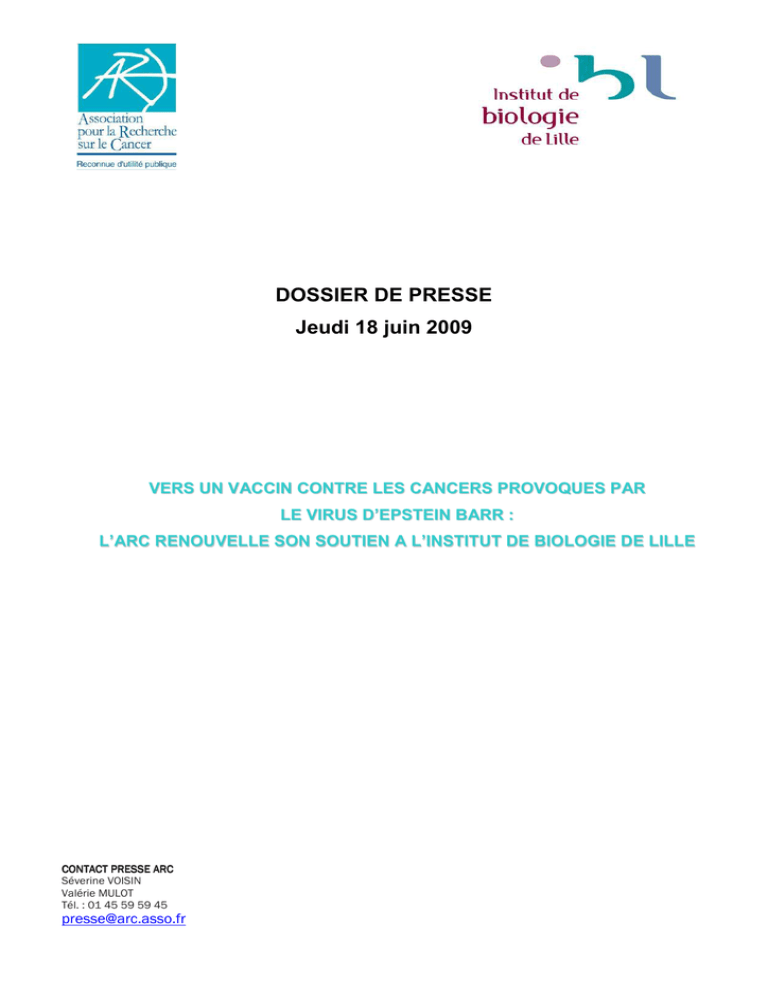 ARC
Association pour la Recherche sur le Cancer
Reconnue d'utilité publique

ibl
Institut de biologie de Lille

DOSSIER DE PRESSE
Jeudi 18 juin 2009

VERS UN VACCIN CONTRE LES CANCERS PROVOQUES PAR LE VIRUS D'EPSTEIN BARR :
L'ARC RENOUVELLE SON SOUTIEN A L'INSTITUT DE BIOLOGIE DE LILLE

CONTACT PRESSE ARC
Séverine VOISIN
Valérie MULOT
Tél. : 01 45 59 59 45
presse@arc.asso.fr